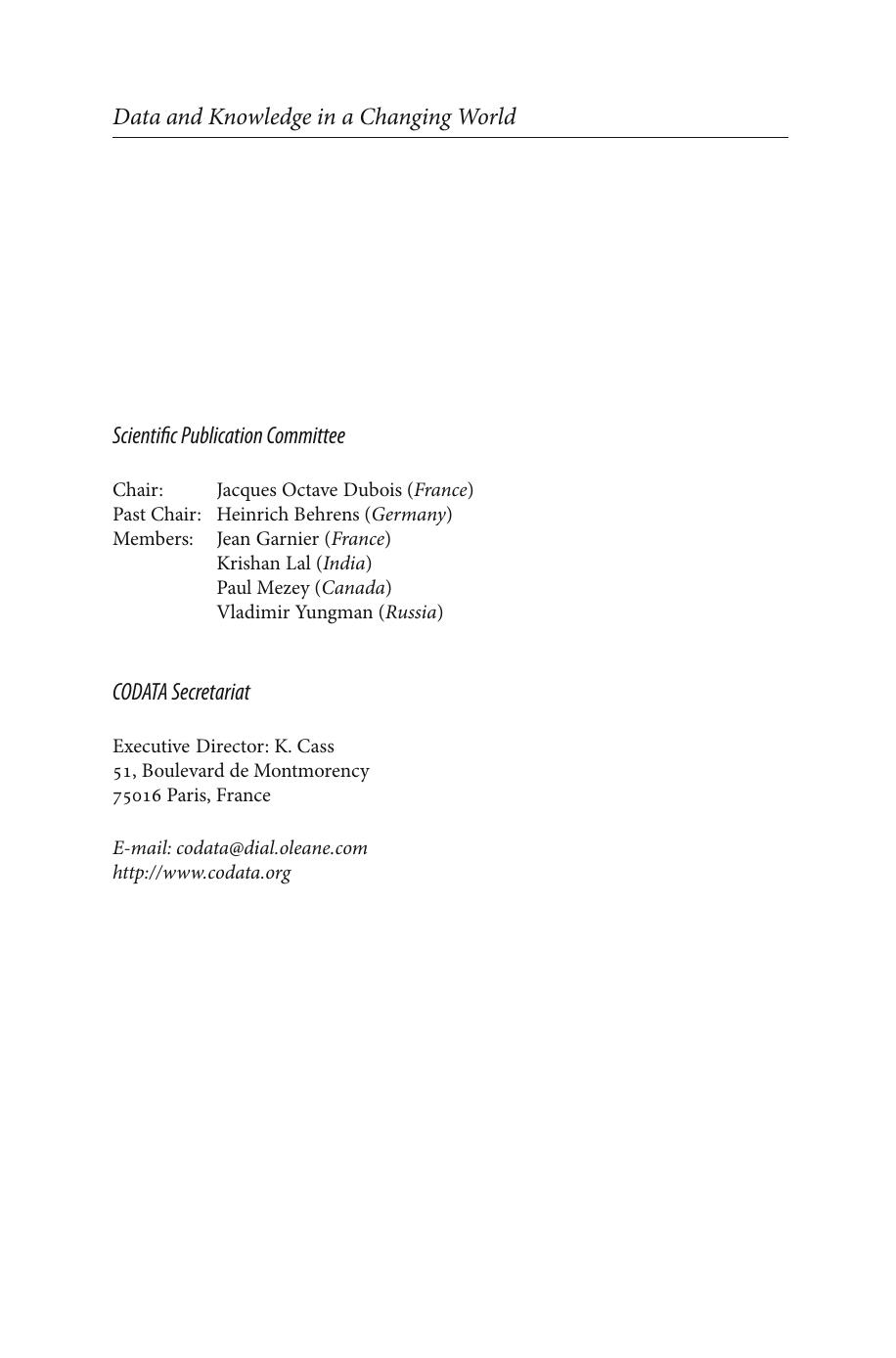 Data and Knowledge in a Changing World

Scientific Publication Committee

Chair: Jacques Octave Dubois (France)
Past Chair: Heinrich Behrens (Germany)
Members: Jean Garnier (France)
Krishan Lal (India)
Paul Mezey (Canada)
Vladimir Yungman (Russia)

CODATA Secretariat

Executive Director: K. Cass
51, Boulevard de Montmorency
75016 Paris, France

E-mail: codata@dial.oleane.com
http://www.codata.org